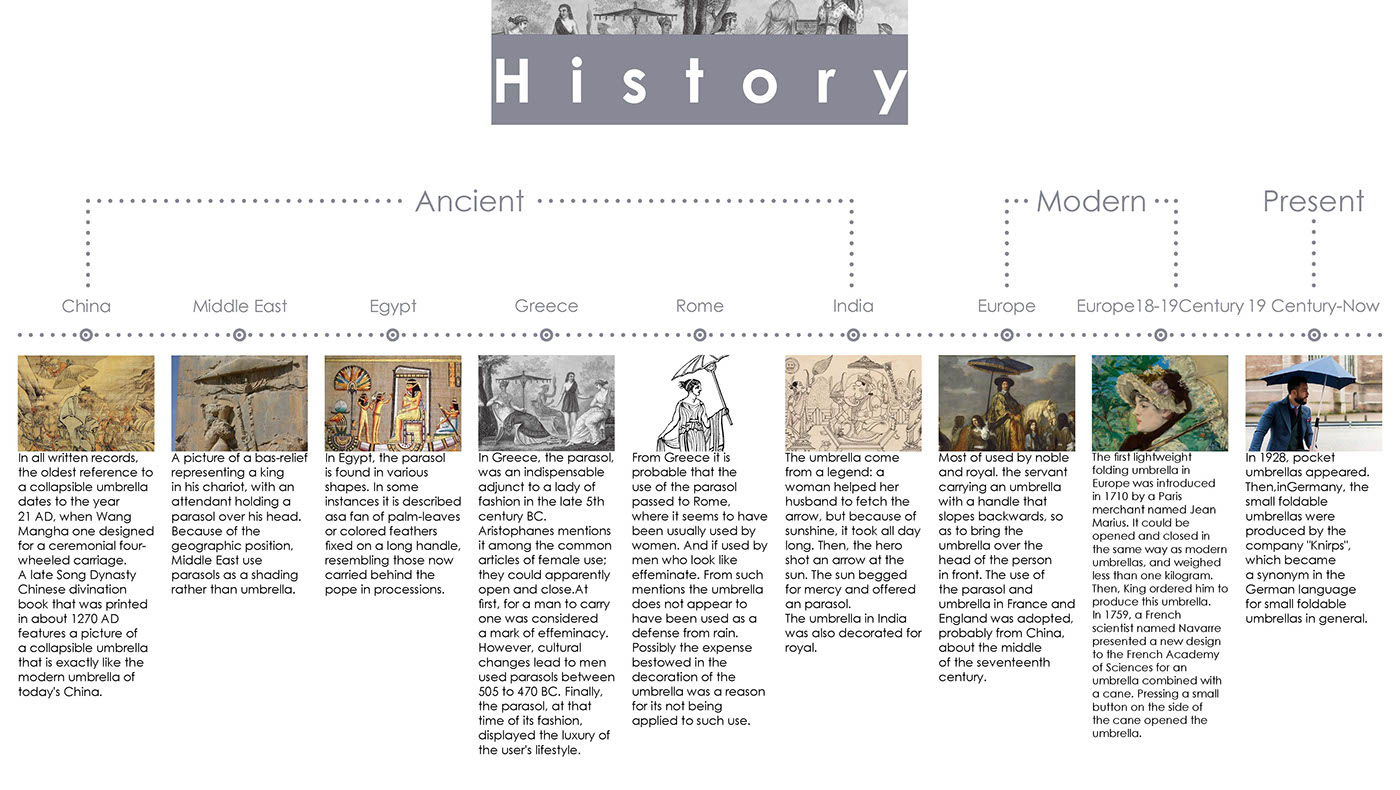 History

Ancient

Modern

Present

China

Middle East

Egypt

Greece

Rome

India

Europe

Europe18-19Century

19 Century-Now

In all written records, the oldest reference to a collapsible umbrella dates to the year 21 AD, when Wang Mangha one designed for a ceremonial four-wheeled carriage. A late Song Dynasty Chinese divination book that was printed in about 1270 AD features a picture of a collapsible umbrella that is exactly like the modern umbrella of today's China.

A picture of a bas-relief representing a king in his chariot, with an attendant holding a parasol over his head. Because of the geographic position, Middle East use parasols as a shading rather than umbrella.

In Egypt, the parasol is found in various shapes. In some instances it is described asa fan of palm-leaves or colored feathers fixed on a long handle, resembling those now carried behind the pope in processions.

In Greece, the parasol, was an indispensable adjunct to a lady of fashion in the late 5th century BC. Aristophanes mentions it among the common articles of female use; they could apparently open and close.At first, for a man to carry one was considered a mark of effeminacy. However, cultural changes lead to men used parasols between 505 to 470 BC. Finally, the parasol, at that time of its fashion, displayed the luxury of the user's lifestyle.

From Greece it is probable that the use of the parasol passed to Rome, where it seems to have been usually used by women. And if used by men who look like effeminate. From such mentions the umbrella does not appear to have been used as a defense from rain. Possibly the expense bestowed in the decoration of the umbrella was a reason for its not being applied to such use.

The umbrella come from a legend: a woman helped her husband to fetch the arrow, but because of sunshine, it took all day long. Then, the hero shot an arrow at the sun. The sun begged for mercy and offered an parasol. The umbrella in India was also decorated for royal.

Most of used by noble and royal. the servant carrying an umbrella with a handle that slopes backwards, so as to bring the umbrella over the head of the person in front. The use of the parasol and umbrella in France and England was adopted, probably from China, about the middle of the seventeenth century.

The first lightweight folding umbrella in Europe was introduced in 1710 by a Paris merchant named Jean Marius. It could be opened and closed in the same way as modern umbrellas, and weighed less than one kilogram. Then, King ordered him to produce this umbrella. In 1759, a French scientist named Navarre presented a new design to the French Academy of Sciences for an umbrella combined with a cane. Pressing a small button on the side of the cane opened the umbrella.

In 1928, pocket umbrellas appeared. Then,inGermany, the small foldable umbrellas were produced by the company "Knirps", which became a synonym in the German language for small foldable umbrellas in general.